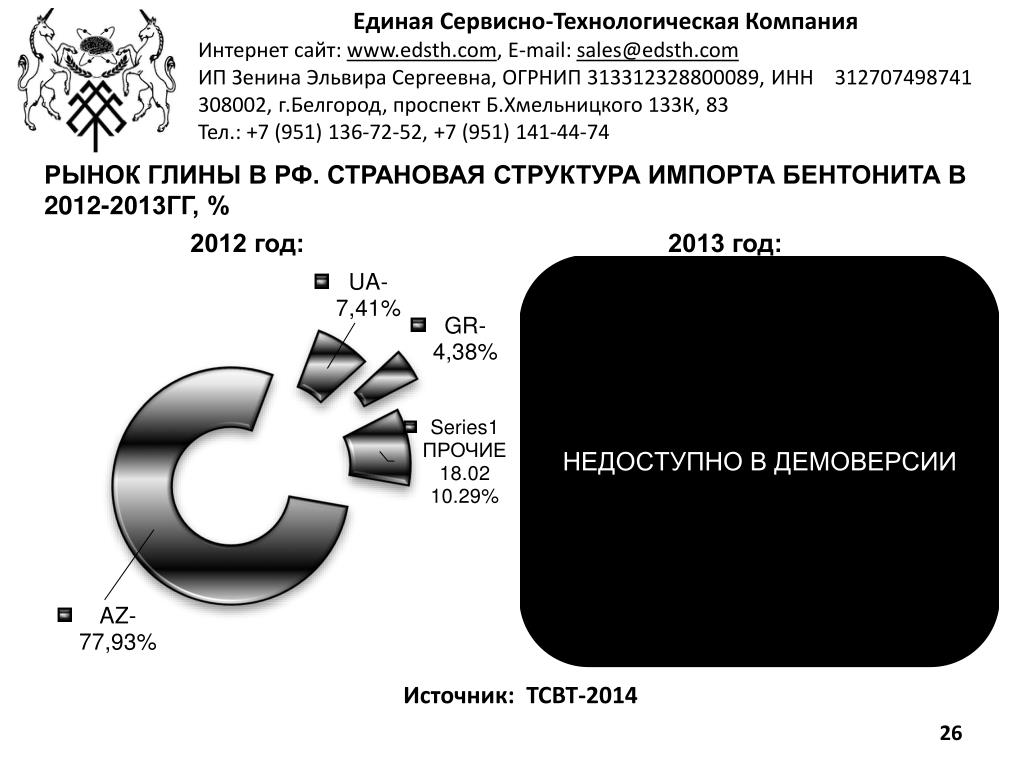 Единая Сервисно-Технологическая Компания
Интернет сайт: www.edsth.com, E-mail: sales@edsth.com
ИП Зенина Эльвира Сергеевна, ОГРНИП 313312328800089, ИНН 312707498741
308002, г.Белгород, проспект Б.Хмельницкого 133К, 83
Тел.: +7 (951) 136-72-52, +7 (951) 141-44-74

РЫНОК ГЛИНЫ В РФ. СТРАНОВАЯ СТРУКТУРА ИМПОРТА БЕНТОНИТА В 2012-2013ГГ, %

2012 год:

UA- 7,41%

GR- 4,38%

Series1 ПРОЧИЕ 18.02 10.29%

AZ- 77,93%

2013 год:

НЕДОСТУПНО В ДЕМОВЕРСИИ

Источник: ТСВТ-2014

26